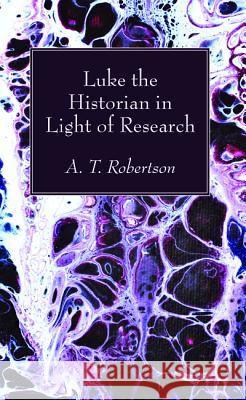 Luke the Historian in Light of Research

A. T. Robertson

Kraina Książek